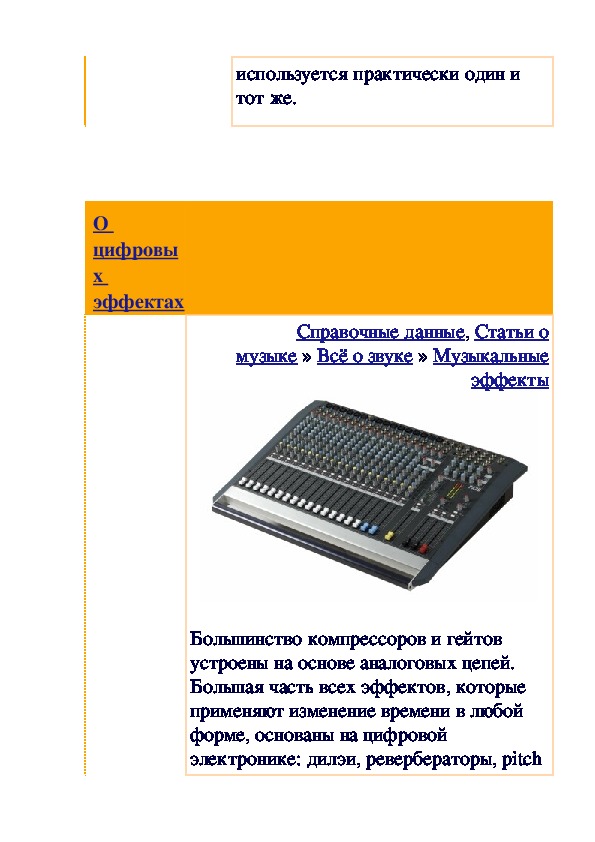 используется практически один и тот же.

О цифровых эффектах

Справочные данные, Статьи о музыке » Всё о звуке » Музыкальные эффекты

Большинство компрессоров и гейтов устроены на основе аналоговых цепей. Большая часть всех эффектов, которые применяют изменение времени в любой форме, основаны на цифровой электронике: дилэи, ревербераторы, pitch